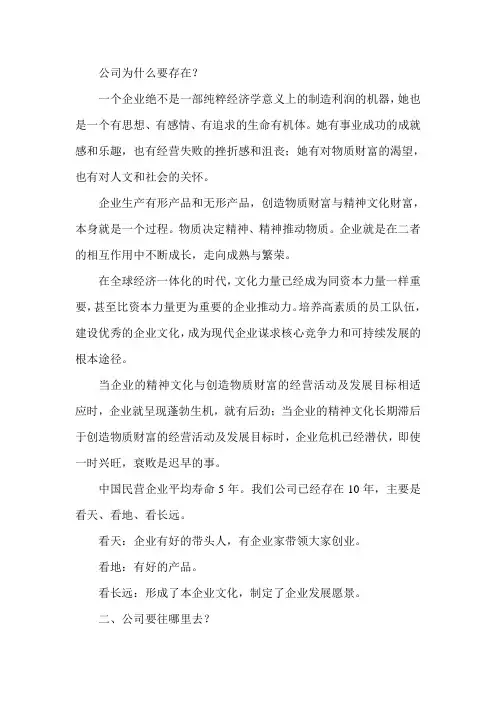 公司为什么要存在?

一个企业绝不是一部纯粹经济学意义上的制造利润的机器，她也是一个有思想、有感情、有追求的生命有机体。她有事业成功的成就感和乐趣，也有经营失败的挫折感和沮丧；她有对物质财富的渴望，也有对人文和社会的关怀。

企业生产有形产品和无形产品，创造物质财富与精神文化财富，本身就是一个过程。物质决定精神、精神推动物质。企业就是在二者的相互作用中不断成长，走向成熟与繁荣。

在全球经济一体化的时代，文化力量已经成为同资本力量一样重要，甚至比资本力量更为重要的企业推动力。培养高素质的员工队伍，建设优秀的企业文化，成为现代企业谋求核心竞争力和可持续发展的根本途径。

当企业的精神文化与创造物质财富的经营活动及发展目标相适应时，企业就呈现蓬勃生机，就有后劲；当企业的精神文化长期滞后于创造物质财富的经营活动及发展目标时，企业危机已经潜伏，即使一时兴旺，衰败是迟早的事。

中国民营企业平均寿命 5 年。我们公司已经存在 10 年，主要是看天、看地、看长远。

看天：企业有好的带头人，有企业家带领大家创业。

看地：有好的产品。

看长远：形成了本企业文化，制定了企业发展愿景。

二、公司要往哪里去?